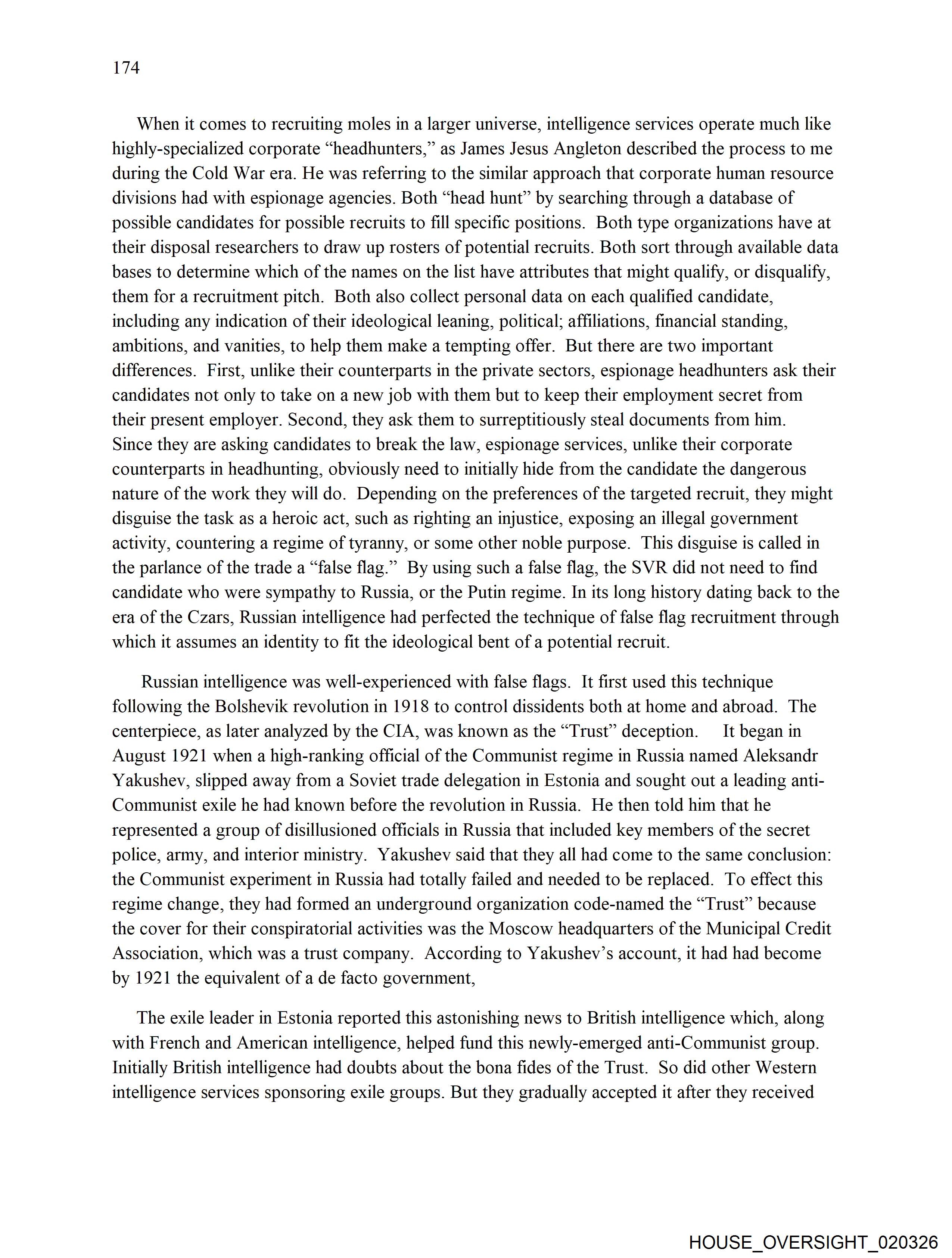 174

When it comes to recruiting moles in a larger universe, intelligence services operate much like highly-specialized corporate “headhunters,” as James Jesus Angleton described the process to me during the Cold War era. He was referring to the similar approach that corporate human resource divisions had with espionage agencies. Both “head hunt” by searching through a database of possible candidates for possible recruits to fill specific positions. Both type organizations have at their disposal researchers to draw up rosters of potential recruits. Both sort through available data bases to determine which of the names on the list have attributes that might qualify, or disqualify, them for a recruitment pitch. Both also collect personal data on each qualified candidate, including any indication of their ideological leaning, political; affiliations, financial standing, ambitions, and vanities, to help them make a tempting offer. But there are two important differences. First, unlike their counterparts in the private sectors, espionage headhunters ask their candidates not only to take on a new job with them but to keep their employment secret from their present employer. Second, they ask them to surreptitiously steal documents from him. Since they are asking candidates to break the law, espionage services, unlike their corporate counterparts in headhunting, obviously need to initially hide from the candidate the dangerous nature of the work they will do. Depending on the preferences of the targeted recruit, they might disguise the task as a heroic act, such as righting an injustice, exposing an illegal government activity, countering a regime of tyranny, or some other noble purpose. This disguise is called in the parlance of the trade a “false flag.” By using such a false flag, the SVR did not need to find candidate who were sympathy to Russia, or the Putin regime. In its long history dating back to the era of the Czars, Russian intelligence had perfected the technique of false flag recruitment through which it assumes an identity to fit the ideological bent of a potential recruit.

Russian intelligence was well-experienced with false flags. It first used this technique following the Bolshevik revolution in 1918 to control dissidents both at home and abroad. The centerpiece, as later analyzed by the CIA, was known as the “Trust” deception. It began in August 1921 when a high-ranking official of the Communist regime in Russia named Aleksandr Yakushev, slipped away from a Soviet trade delegation in Estonia and sought out a leading anti-Communist exile he had known before the revolution in Russia. He then told him that he represented a group of disillusioned officials in Russia that included key members of the secret police, army, and interior ministry. Yakushev said that they all had come to the same conclusion: the Communist experiment in Russia had totally failed and needed to be replaced. To effect this regime change, they had formed an underground organization code-named the “Trust” because the cover for their conspiratorial activities was the Moscow headquarters of the Municipal Credit Association, which was a trust company. According to Yakushev’s account, it had had become by 1921 the equivalent of a de facto government,

The exile leader in Estonia reported this astonishing news to British intelligence which, along with French and American intelligence, helped fund this newly-emerged anti-Communist group. Initially British intelligence had doubts about the bona fides of the Trust. So did other Western intelligence services sponsoring exile groups. But they gradually accepted it after they received

HOUSE_OVERSIGHT_020326